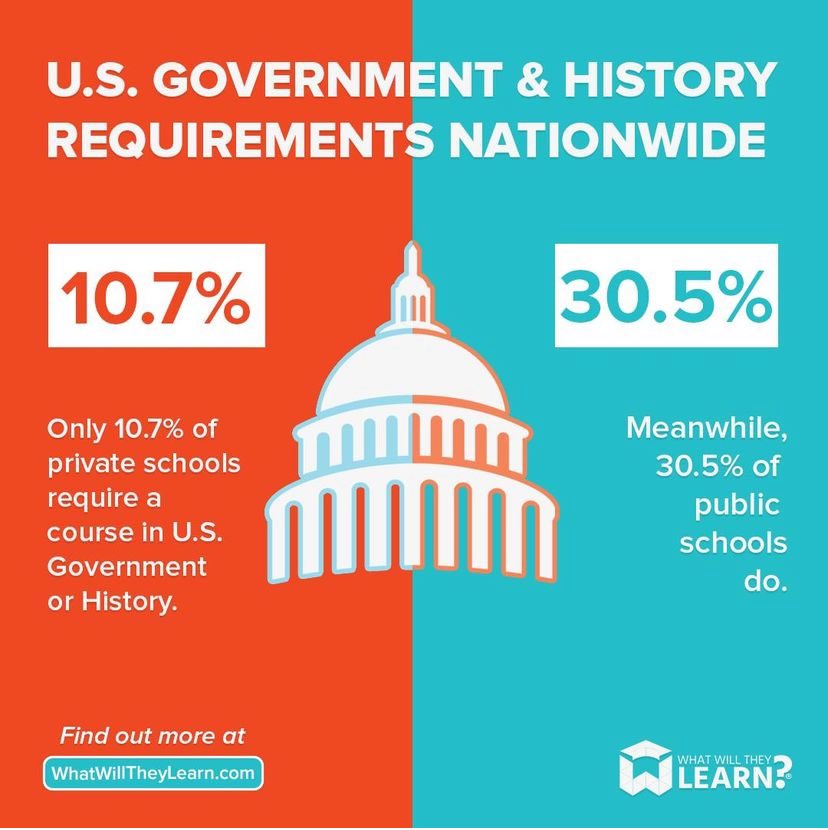 U.S. GOVERNMENT & HISTORY REQUIREMENTS NATIONWIDE

10.7%

Only 10.7% of private schools require a course in U.S. Government or History.

30.5%

Meanwhile, 30.5% of public schools do.

Find out more at

WhatWillTheyLearn.com

WHAT WILL THEY LEARN?